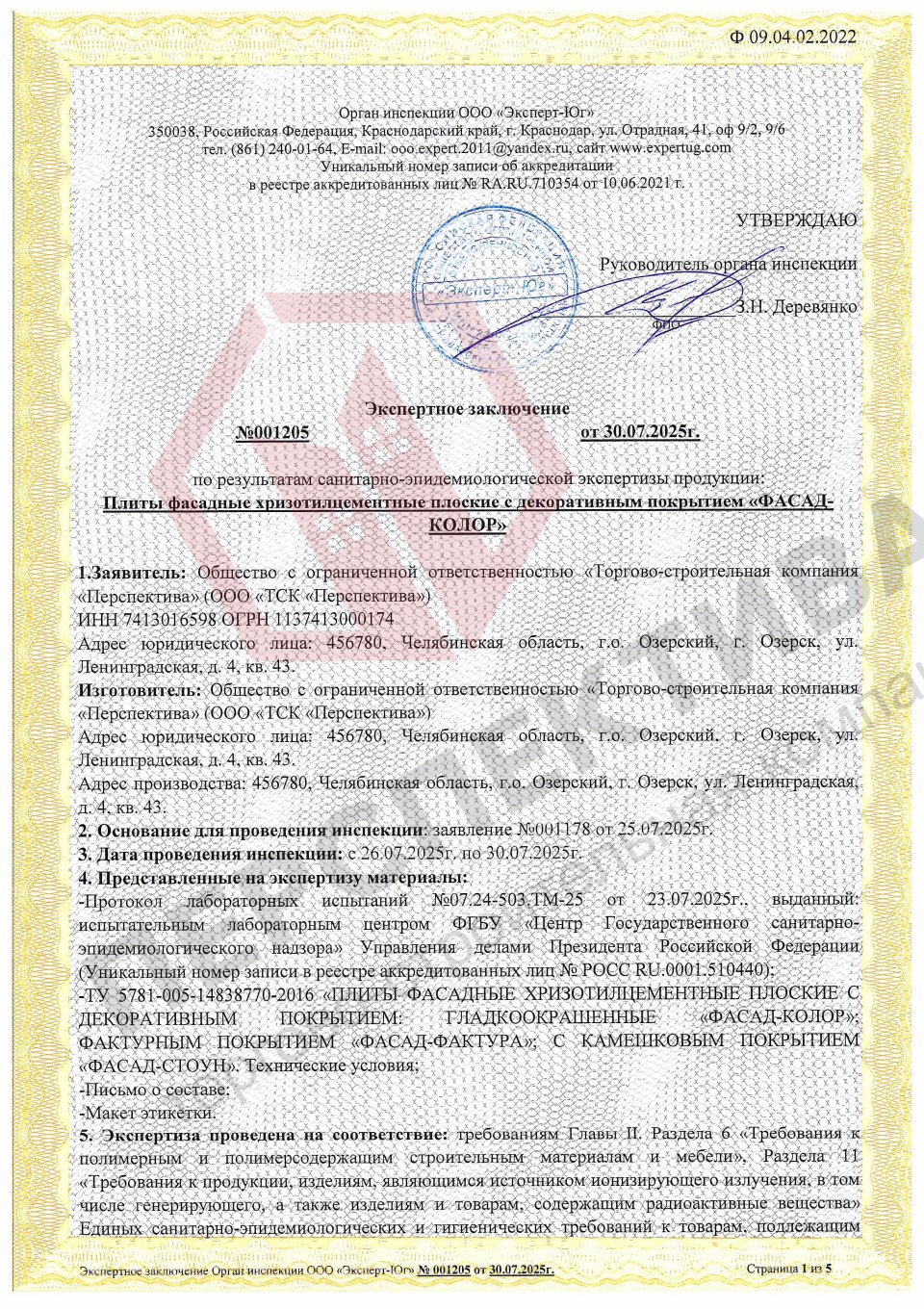 Ф 09.04.02.2022

Орган инспекции ООО «Эксперт-Юг»
350038, Российская Федерация, Краснодарский край, г. Краснодар, ул. Отрадная, 41, оф 9/2, 9/6
тел. (861) 240-01-64, E-mail: ooo.expert.2011@yandex.ru, сайт www.expertug.com
Уникальный номер записи об аккредитации
в реестре аккредитованных лиц № RA.RU.710354 от 10.06.2021 г.

УТВЕРЖДАЮ

Руководитель органа инспекции

З.Н. Деревянко

ФИО

«Эксперт-Юг»

Экспертное заключение
№001205 от 30.07.2025г.

по результатам санитарно-эпидемиологической экспертизы продукции:
Плиты фасадные хризотилцементные плоские с декоративным покрытием «ФАСАД-КОЛОР»

1.Заявитель: Общество с ограниченной ответственностью «Торгово-строительная компания «Перспектива» (ООО «ТСК «Перспектива»)
ИНН 7413016598 ОГРН 1137413000174
Адрес юридического лица: 456780, Челябинская область, г.о. Озерский, г. Озерск, ул. Ленинградская, д. 4, кв. 43.
Изготовитель: Общество с ограниченной ответственностью «Торгово-строительная компания «Перспектива» (ООО «ТСК «Перспектива»)
Адрес юридического лица: 456780, Челябинская область, г.о. Озерский, г. Озерск, ул. Ленинградская, д. 4, кв. 43.
Адрес производства: 456780, Челябинская область, г.о. Озерский, г. Озерск, ул. Ленинградская, д. 4, кв. 43.
2. Основание для проведения инспекции: заявление №001178 от 25.07.2025г.
3. Дата проведения инспекции: с 26.07.2025г. по 30.07.2025г.
4. Представленные на экспертизу материалы:
-Протокол лабораторных испытаний №07.24-503.ТМ-25 от 23.07.2025г., выданный: испытательным лабораторным центром ФГБУ «Центр Государственного санитарно-эпидемиологического надзора» Управления делами Президента Российской Федерации (Уникальный номер записи в реестре аккредитованных лиц № РОСС RU.0001.510440);
-ТУ 5781-005-14838770-2016 «ПЛИТЫ ФАСАДНЫЕ ХРИЗОТИЛЦЕМЕНТНЫЕ ПЛОСКИЕ С ДЕКОРАТИВНЫМ ПОКРЫТИЕМ: ГЛАДКООКРАШЕННЫЕ «ФАСАД-КОЛОР»; ФАКТУРНЫМ ПОКРЫТИЕМ «ФАСАД-ФАКТУРА»; С КАМЕШКОВЫМ ПОКРЫТИЕМ «ФАСАД-СТОУН». Технические условия;
-Письмо о составе;
-Макет этикетки.
5. Экспертиза проведена на соответствие: требованиям Главы II. Раздела 6 «Требования к полимерным и полимерсодержащим строительным материалам и мебели», Раздела 11 «Требования к продукции, изделиям, являющимся источником ионизирующего излучения, в том числе генерирующего, а также изделиям и товарам, содержащим радиоактивные вещества» Единых санитарно-эпидемиологических и гигиенических требований к товарам, подлежащим

Экспертное заключение Орган инспекции ООО «Эксперт-Юг» № 001205 от 30.07.2025г.

Страница 1 из 5